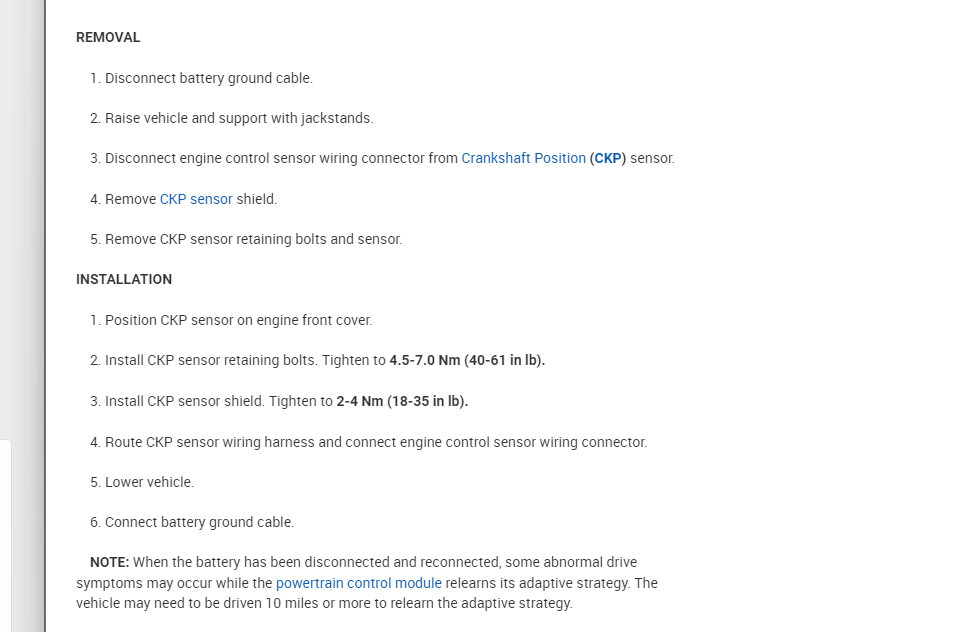 REMOVAL

1. Disconnect battery ground cable.

2. Raise vehicle and support with jackstands.

3. Disconnect engine control sensor wiring connector from Crankshaft Position (CKP) sensor.

4. Remove CKP sensor shield.

5. Remove CKP sensor retaining bolts and sensor.

INSTALLATION

1. Position CKP sensor on engine front cover.

2. Install CKP sensor retaining bolts. Tighten to 4.5-7.0 Nm (40-61 in lb).

3. Install CKP sensor shield. Tighten to 2-4 Nm (18-35 in lb).

4. Route CKP sensor wiring harness and connect engine control sensor wiring connector.

5. Lower vehicle.

6. Connect battery ground cable.

NOTE: When the battery has been disconnected and reconnected, some abnormal drive symptoms may occur while the powertrain control module relearns its adaptive strategy. The vehicle may need to be driven 10 miles or more to relearn the adaptive strategy.